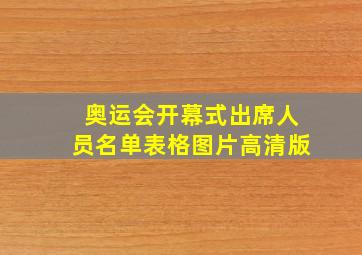 奥运会开幕式出席人员名单表格图片高清版